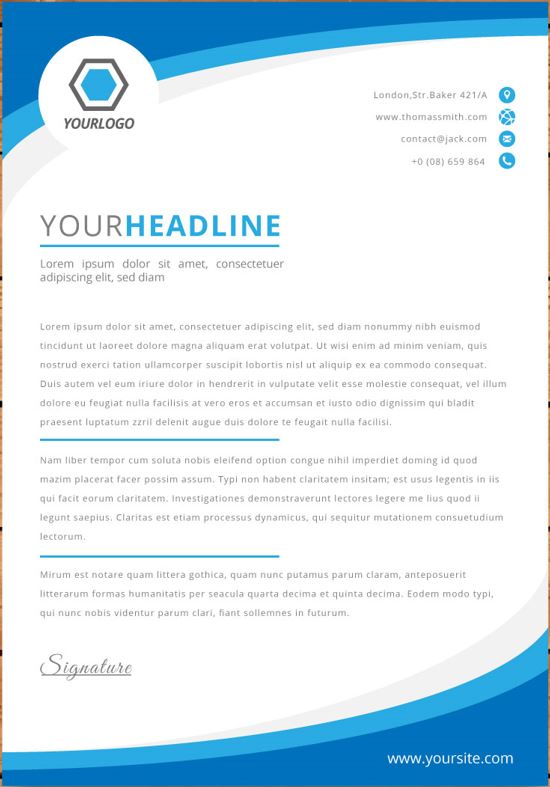 YOURLOGO

London,Str.Baker 421/A
www.thomassmith.com
contact@jack.com
+0 (08) 659 864

YOURHEADLINE

Lorem ipsum dolor sit amet, consectetuer adipiscing elit, sed diam

Lorem ipsum dolor sit amet, consectetuer adipiscing elit, sed diam nonummy nibh euismod tincidunt ut laoreet dolore magna aliquam erat volutpat. Ut wisi enim ad minim veniam, quis nostrud exerci tation ullamcorper suscipit lobortis nisl ut aliquip ex ea commodo consequat. Duis autem vel eum iriure dolor in hendrerit in vulputate velit esse molestie consequat, vel illum dolore eu feugiat nulla facilisis at vero eros et accumsan et iusto odio dignissim qui bladit praesent luptatum zzril delenit augue duis dolore te feugait nulla facilisi.

Nam liber tempor cum soluta nobis eleifend option congue nihil imperdiet doming id quod mazim placerat facer possim assum. Typi non habent claritatem insitam; est usus legentis in iis qui facit eorum claritatem. Investigationes demonstraverunt lectores legere me lius quod ii legunt saepius. Claritas est etiam processus dynamicus, qui sequitur mutationem consuetudium lectorum.

Mirum est notare quam littera gothica, quam nunc putamus parum claram, anteposuerit litterarum formas humanitatis per seacula quarta decima et quinta decima. Eodem modo typi, qui nunc nobis videntur parum clari, fiant sollemnes in futurum.

Signature

www.yoursite.com